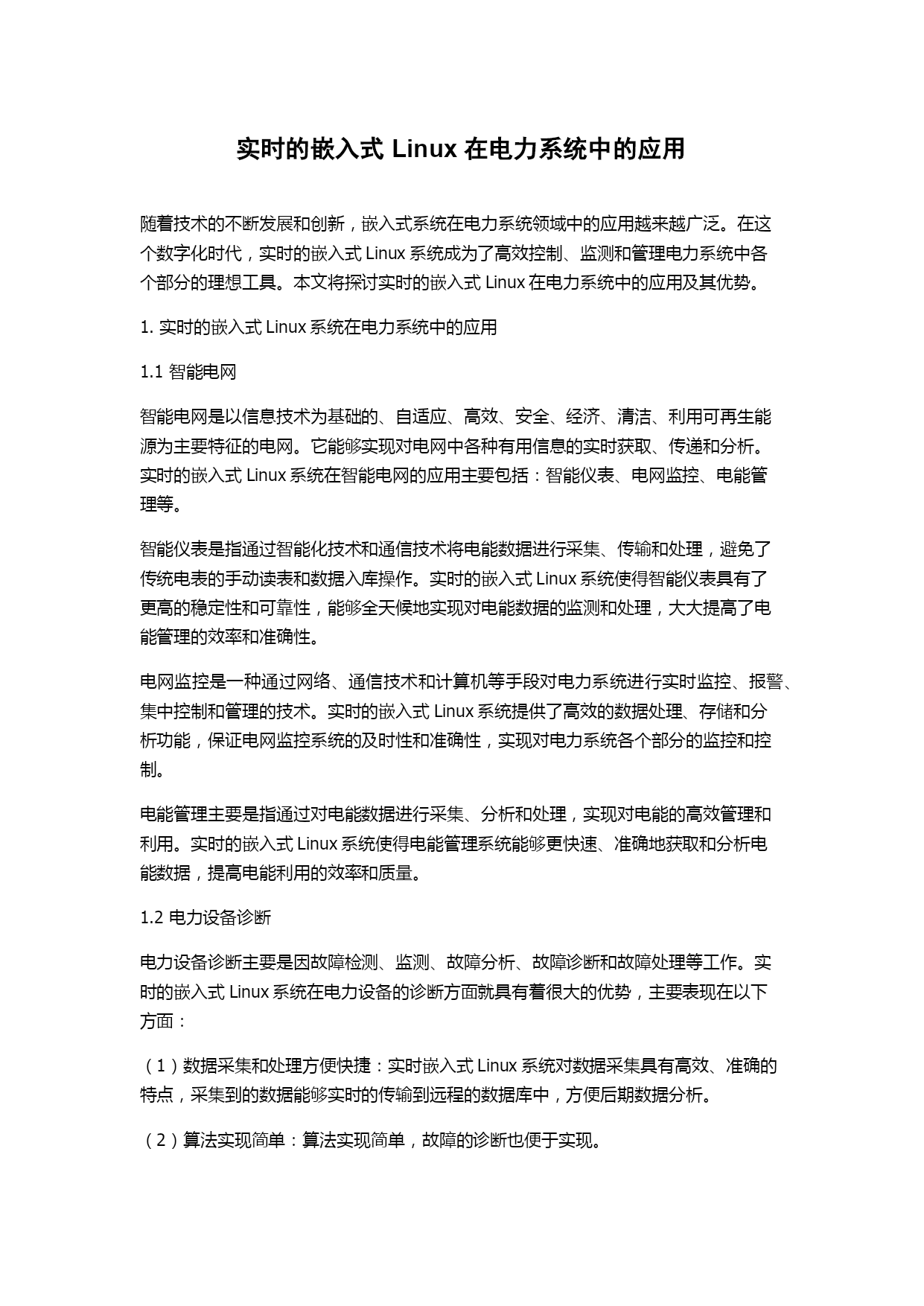 实时的嵌入式 Linux 在电力系统中的应用

随着技术的不断发展和创新，嵌入式系统在电力系统领域中的应用越来越广泛。在这个数字化时代，实时的嵌入式 Linux 系统成为了高效控制、监测和管理电力系统中各个部分的理想工具。本文将探讨实时的嵌入式 Linux 在电力系统中的应用及其优势。

1. 实时的嵌入式 Linux 系统在电力系统中的应用

1.1 智能电网

智能电网是以信息技术为基础的、自适应、高效、安全、经济、清洁、利用可再生能源为主要特征的电网。它能够实现对电网中各种有用信息的实时获取、传递和分析。实时的嵌入式 Linux 系统在智能电网的应用主要包括：智能仪表、电网监控、电能管理等。

智能仪表是指通过智能化技术和通信技术将电能数据进行采集、传输和处理，避免了传统电表的手动读表和数据入库操作。实时的嵌入式 Linux 系统使得智能仪表具有了更高的稳定性和可靠性，能够全天候地实现对电能数据的监测和处理，大大提高了电能管理的效率和准确性。

电网监控是一种通过网络、通信技术和计算机等手段对电力系统进行实时监控、报警、集中控制和管理的技术。实时的嵌入式 Linux 系统提供了高效的数据处理、存储和分析功能，保证电网监控系统的及时性和准确性，实现对电力系统各个部分的监控和控制。

电能管理主要是指通过对电能数据进行采集、分析和处理，实现对电能的高效管理和利用。实时的嵌入式 Linux 系统使得电能管理系统能够更快速、准确地获取和分析电能数据，提高电能利用的效率和质量。

1.2 电力设备诊断

电力设备诊断主要是因故障检测、监测、故障分析、故障诊断和故障处理等工作。实时的嵌入式 Linux 系统在电力设备的诊断方面就具有着很大的优势，主要表现在以下方面：

（1）数据采集和处理方便快捷：实时嵌入式 Linux 系统对数据采集具有高效、准确的特点，采集到的数据能够实时的传输到远程的数据库中，方便后期数据分析。

（2）算法实现简单：算法实现简单，故障的诊断也便于实现。